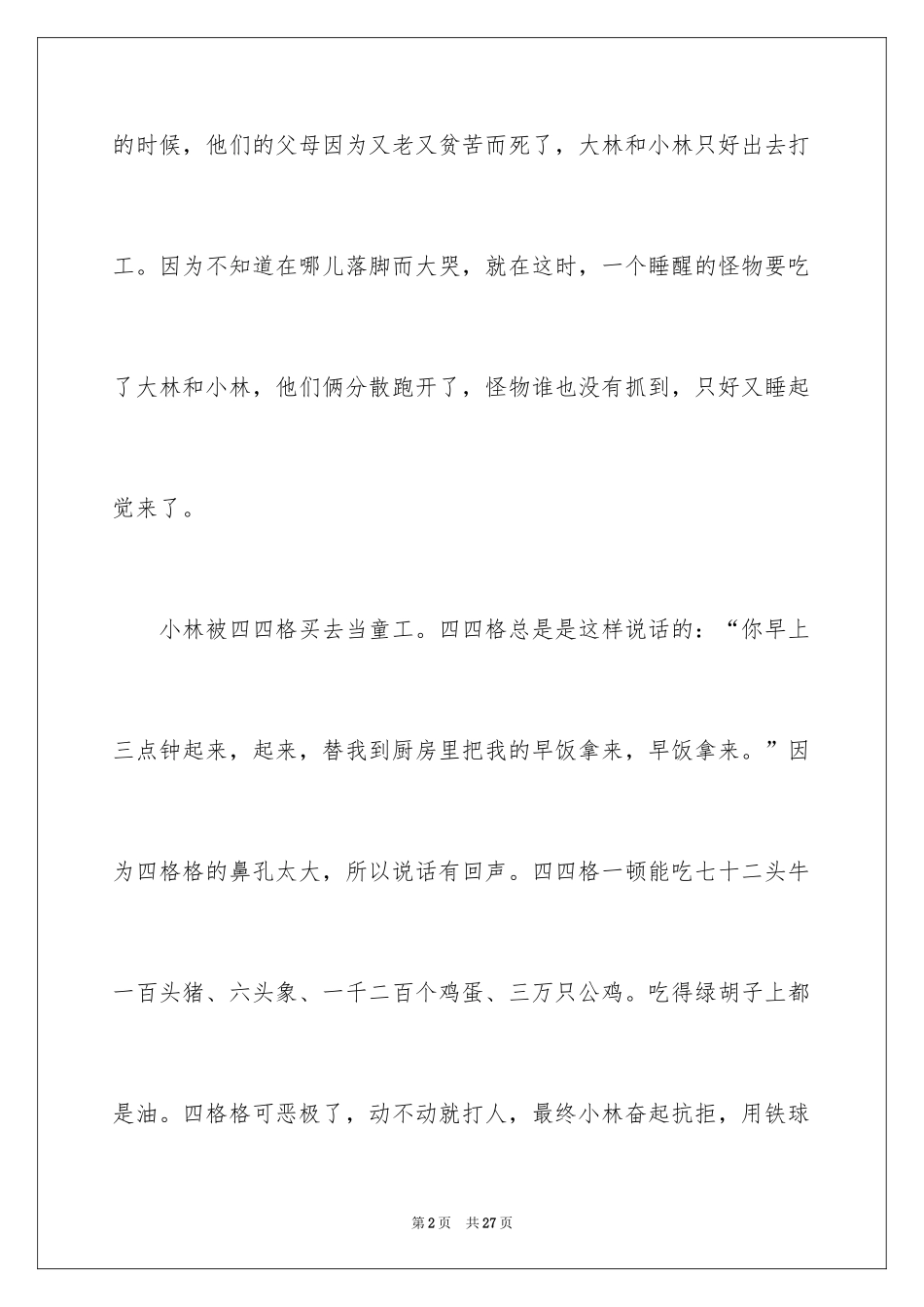 的时候，他们的父母因为又老又贫苦而死了，大林和小林只好出去打工。因为不知道在哪儿落脚而大哭，就在这时，一个睡醒的怪物要吃了大林和小林，他们俩分散跑开了，怪物谁也没有抓到，只好又睡起觉来了。

小林被四四格买去当童工。四四格总是是这样说话的：“你早上三点钟起来，起来，替我到厨房里把我的早饭拿来，早饭拿来。”因为四格格的鼻孔太大，所以说话有回声。四四格一顿能吃七十二头牛一百头猪、六头象、一千二百个鸡蛋、三万只公鸡。吃得绿胡子上都是油。四格格可恶极了，动不动就打人，最终小林奋起抗拒，用铁球

第2页 共27页